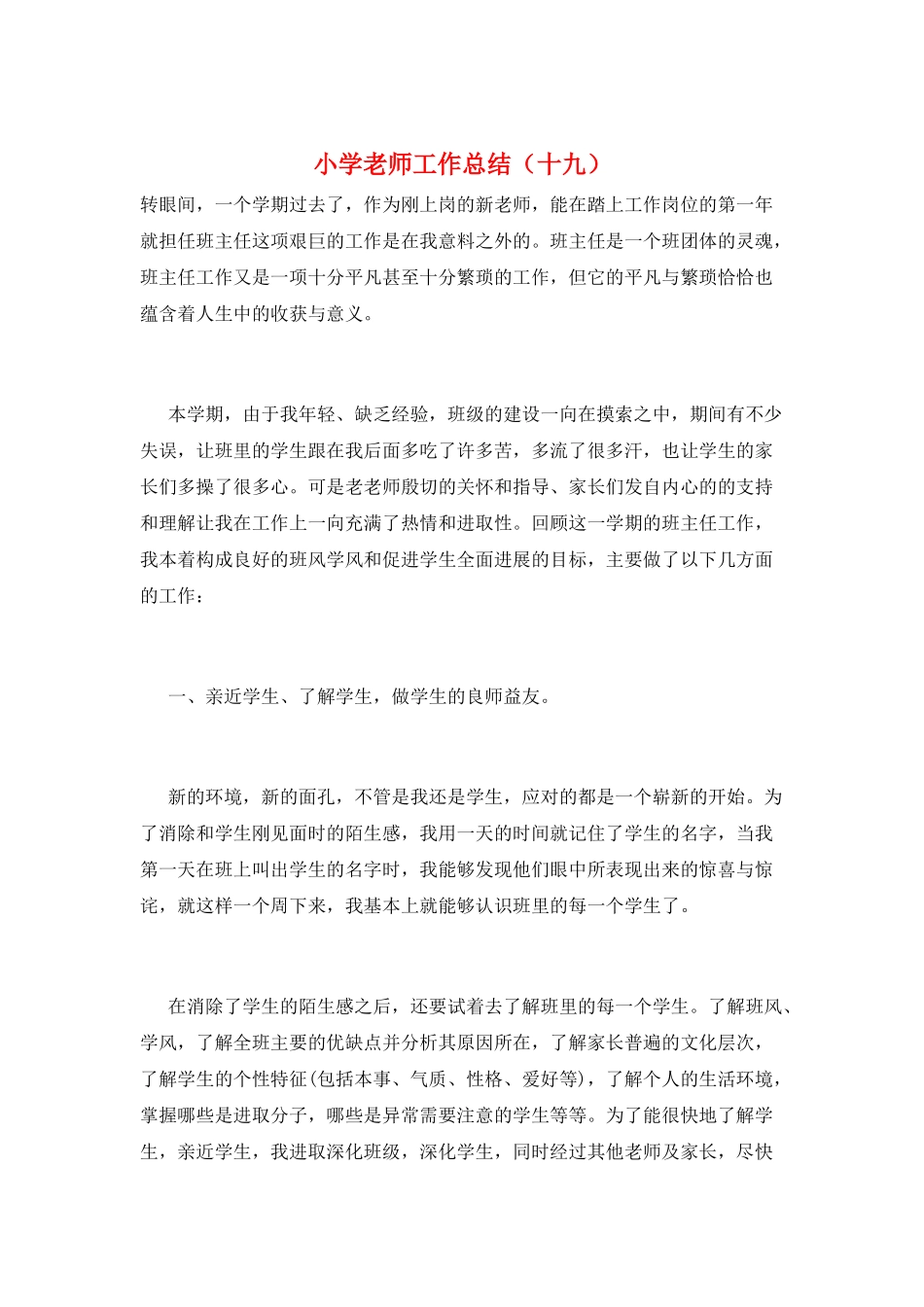 小学老师工作总结（十九）

转眼间，一个学期过去了，作为刚上岗的新老师，能在踏上工作岗位的第一年就担任班主任这项艰巨的工作是在我意料之外的。班主任是一个班团体的灵魂，班主任工作又是一项十分平凡甚至十分繁琐的工作，但它的平凡与繁琐恰恰也蕴含着人生中的收获与意义。

本学期，由于我年轻、缺乏经验，班级的建设一向在摸索之中，期间有不少失误，让班里的学生跟在我后面多吃了许多苦，多流了很多汗，也让学生的家长们多操了很多心。可是老老师殷切的关怀和指导、家长们发自内心的的支持和理解让我在工作上一向充满了热情和进取性。回顾这一学期的班主任工作，我本着构成良好的班风学风和促进学生全面进展的目标，主要做了以下几方面的工作：

一、亲近学生、了解学生，做学生的良师益友。

新的环境，新的面孔，不管是我还是学生，应对的都是一个崭新的开始。为了消除和学生刚见面时的陌生感，我用一天的时间就记住了学生的名字，当我第一天在班上叫出学生的名字时，我能够发现他们眼中所表现出来的惊喜与惊诧，就这样一个周下来，我基本上就能够认识班里的每一个学生了。

在消除了学生的陌生感之后，还要试着去了解班里的每一个学生。了解班风、学风，了解全班主要的优缺点并分析其原因所在，了解家长普遍的文化层次，了解学生的个性特征(包括本事、气质、性格、爱好等)，了解个人的生活环境，掌握哪些是进取分子，哪些是异常需要注意的学生等等。为了能很快地了解学生，亲近学生，我进取深化班级，深化学生，同时经过其他老师及家长，尽快